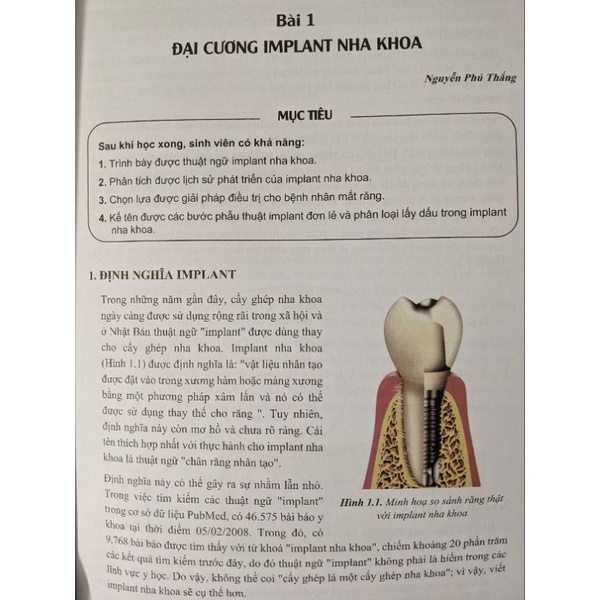 Bài 1
ĐẠI CƯƠNG IMPLANT NHA KHOA

Nguyễn Phú Thắng

MỤC TIÊU

Sau khi học xong, sinh viên có khả năng:
1. Trình bày được thuật ngữ implant nha khoa.
2. Phân tích được lịch sử phát triển của implant nha khoa.
3. Chọn lựa được giải pháp điều trị cho bệnh nhân mất răng.
4. Kể tên được các bước phẫu thuật implant đơn lẻ và phân loại lấy dấu trong implant nha khoa.

1. ĐỊNH NGHĨA IMPLANT

Trong những năm gần đây, cấy ghép nha khoa ngày càng được sử dụng rộng rãi trong xã hội và ở Nhật Bản thuật ngữ "implant" được dùng thay cho cấy ghép nha khoa. Implant nha khoa (Hình 1.1) được định nghĩa là: "vật liệu nhân tạo được đặt vào trong xương hàm hoặc màng xương bằng một phương pháp xâm lấn và nó có thể được sử dụng thay thế cho răng ". Tuy nhiên, định nghĩa này còn mơ hồ và chưa rõ ràng. Cái tên thích hợp nhất với thực hành cho implant nha khoa là thuật ngữ "chân răng nhân tạo".

Định nghĩa này có thể gây ra sự nhầm lẫn nhỏ. Trong việc tìm kiếm các thuật ngữ "implant" trong cơ sở dữ liệu PubMed, có 46.575 bài báo y khoa tại thời điểm 05/02/2008. Trong đó, có 9.768 bài báo được tìm thấy với từ khoá "implant nha khoa", chiếm khoảng 20 phần trăm các kết quả tìm kiếm trước đây, do đó thuật ngữ "implant" không phải là hiếm trong các lĩnh vực y học. Do vậy, không thể coi "cấy ghép là một cấy ghép nha khoa"; vì vậy, viết implant nha khoa sẽ cụ thể hơn.

Hình 1.1. Minh hoạ so sánh răng thật với implant nha khoa